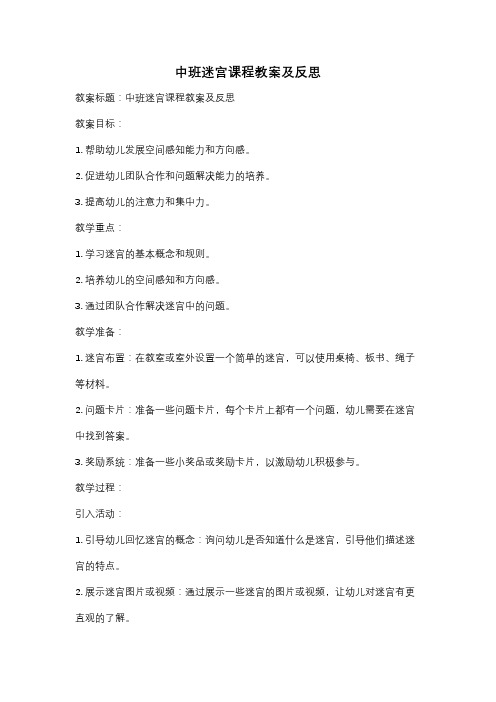 中班迷宫课程教案及反思

教案标题：中班迷宫课程教案及反思

教案目标：

1. 帮助幼儿发展空间感知能力和方向感。

2. 促进幼儿团队合作和问题解决能力的培养。

3. 提高幼儿的注意力和集中力。

教学重点：

1. 学习迷宫的基本概念和规则。

2. 培养幼儿的空间感知和方向感。

3. 通过团队合作解决迷宫中的问题。

教学准备：

1. 迷宫布置：在教室或室外设置一个简单的迷宫，可以使用桌椅、板书、绳子等材料。

2. 问题卡片：准备一些问题卡片，每个卡片上都有一个问题，幼儿需要在迷宫中找到答案。

3. 奖励系统：准备一些小奖品或奖励卡片，以激励幼儿积极参与。

教学过程：

引入活动：

1. 引导幼儿回忆迷宫的概念：询问幼儿是否知道什么是迷宫，引导他们描述迷宫的特点。

2. 展示迷宫图片或视频：通过展示一些迷宫的图片或视频，让幼儿对迷宫有更直观的了解。